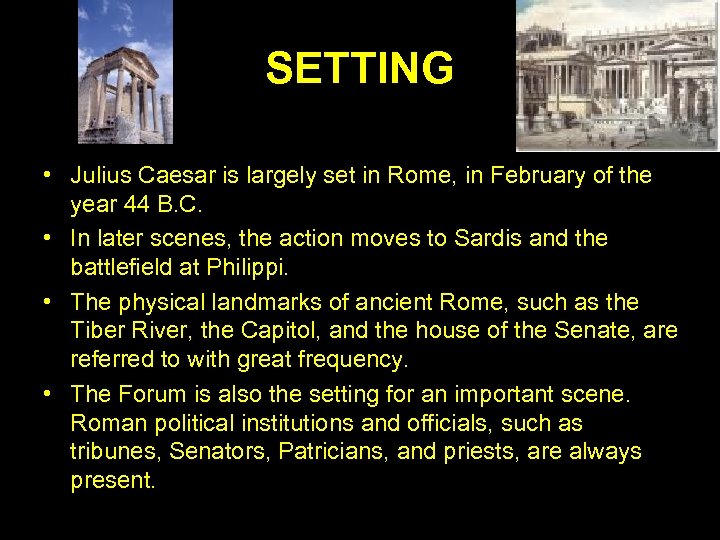 SETTING

• Julius Caesar is largely set in Rome, in February of the year 44 B.C.

• In later scenes, the action moves to Sardis and the battlefield at Philippi.

• The physical landmarks of ancient Rome, such as the Tiber River, the Capitol, and the house of the Senate, are referred to with great frequency.

• The Forum is also the setting for an important scene. Roman political institutions and officials, such as tribunes, Senators, Patricians, and priests, are always present.